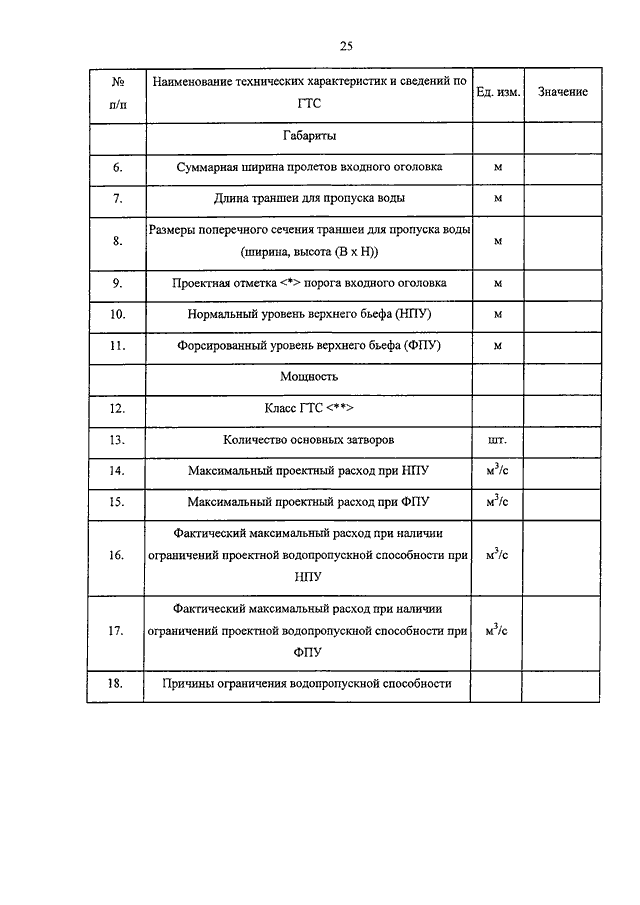 25

| № п/п | Наименование технических характеристик и сведений по ГТС | Ед. изм. | Значение |
|---|---|---|---|
| | Габариты | | |
| 6. | Суммарная ширина пролетов входного оголовка | м | |
| 7. | Длина траншеи для пропуска воды | м | |
| 8. | Размеры поперечного сечения траншеи для пропуска воды (ширина, высота (В х Н)) | м | |
| 9. | Проектная отметка <*> порога входного оголовка | м | |
| 10. | Нормальный уровень верхнего бьефа (НПУ) | м | |
| 11. | Форсированный уровень верхнего бьефа (ФПУ) | м | |
| | Мощность | | |
| 12. | Класс ГТС <**> | | |
| 13. | Количество основных затворов | шт. | |
| 14. | Максимальный проектный расход при НПУ | $м^3/с$ | |
| 15. | Максимальный проектный расход при ФПУ | $м^3/с$ | |
| 16. | Фактический максимальный расход при наличии ограничений проектной водопропускной способности при НПУ | $м^3/с$ | |
| 17. | Фактический максимальный расход при наличии ограничений проектной водопропускной способности при ФПУ | $м^3/с$ | |
| 18. | Причины ограничения водопропускной способности | | |